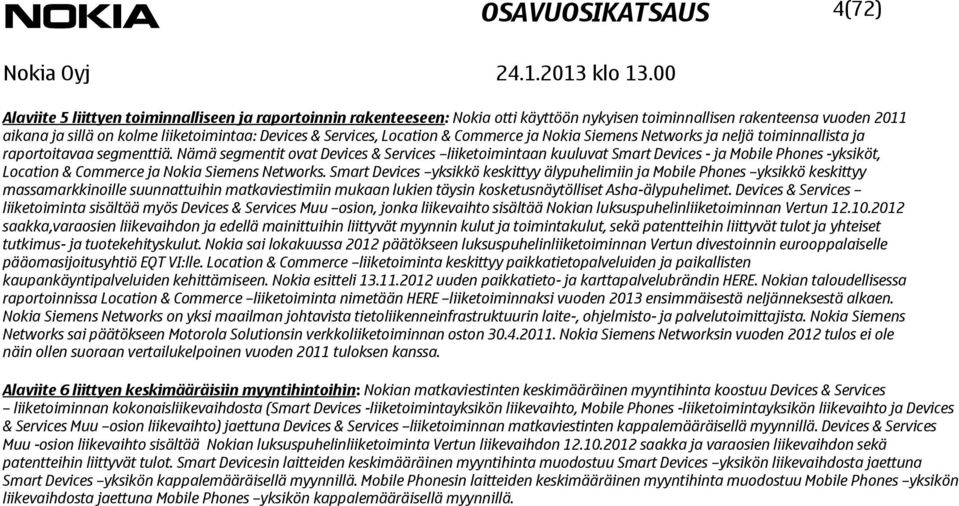 NOKIA OSAVUOSIKATSAUS 4(72)

Nokia Oyj 24.1.2013 klo 13.00

Alaviite 5 liittyen toiminnalliseen ja raportoinnin rakenteeseen: Nokia otti käyttöön nykyisen toiminnallisen rakenteensa vuoden 2011 aikana ja sillä on kolme liiketoimintaa: Devices & Services, Location & Commerce ja Nokia Siemens Networks ja neljä toiminnallista ja raportoitavaa segmenttiä. Nämä segmentit ovat Devices & Services –liiketoimintaan kuuluvat Smart Devices - ja Mobile Phones -yksiköt, Location & Commerce ja Nokia Siemens Networks. Smart Devices –yksikkö keskittyy älypuhelimiin ja Mobile Phones –yksikkö keskittyy massamarkkinoille suunnattuihin matkaviestimiin mukaan lukien täysin kosketusnäytölliset Asha-älypuhelimet. Devices & Services –liiketoiminta sisältää myös Devices & Services Muu –osion, jonka liikevaihto sisältää Nokian luksuspuhelinliiketoiminnan Vertun 12.10.2012 saakka,varaosien liikevaihdon ja edellä mainittuihin liittyvät myynnin kulut ja toimintakulut, sekä patentteihin liittyvät tulot ja yhteiset tutkimus- ja tuotekehityskulut. Nokia sai lokakuussa 2012 päätökseen luksuspuhelinliiketoiminnan Vertun divestoinnin eurooppalaiselle pääomasijoitusyhtiö EQT VI:lle. Location & Commerce –liiketoiminta keskittyy paikkatietopalveluiden ja paikallisten kaupankäyntipalveluiden kehittämiseen. Nokia esitteli 13.11.2012 uuden paikkatieto- ja karttapalvelubrändin HERE. Nokian taloudellisessa raportoinnissa Location & Commerce –liiketoiminta nimetään HERE –liiketoiminnaksi vuoden 2013 ensimmäisestä neljänneksestä alkaen. Nokia Siemens Networks on yksi maailman johtavista tietoliikenneinfrastruktuurin laite-, ohjelmisto- ja palvelutoimittajista. Nokia Siemens Networks sai päätökseen Motorola Solutionsin verkkoliiketoiminnan oston 30.4.2011. Nokia Siemens Networksin vuoden 2012 tulos ei ole näin ollen suoraan vertailukelpoinen vuoden 2011 tuloksen kanssa.

Alaviite 6 liittyen keskimääräisiin myyntihintoihin: Nokian matkaviestinten keskimääräinen myyntihinta koostuu Devices & Services –liiketoiminnan kokonaisliikevaihdosta (Smart Devices -liiketoimintayksikön liikevaihto, Mobile Phones -liiketoimintayksikön liikevaihto ja Devices & Services Muu –osion liikevaihto) jaettuna Devices & Services –liiketoiminnan matkaviestinten kappalemääräisellä myynnillä. Devices & Services Muu -osion liikevaihto sisältää Nokian luksuspuhelinliiketoiminta Vertun liikevaihdon 12.10.2012 saakka ja varaosien liikevaihdon sekä patentteihin liittyvät tulot. Smart Devicesin laitteiden keskimääräinen myyntihinta muodostuu Smart Devices –yksikön liikevaihdosta jaettuna Smart Devices –yksikön kappalemääräisellä myynnillä. Mobile Phonesin laitteiden keskimääräinen myyntihinta muodostuu Mobile Phones –yksikön liikevaihdosta jaettuna Mobile Phones –yksikön kappalemääräisellä myynnillä.